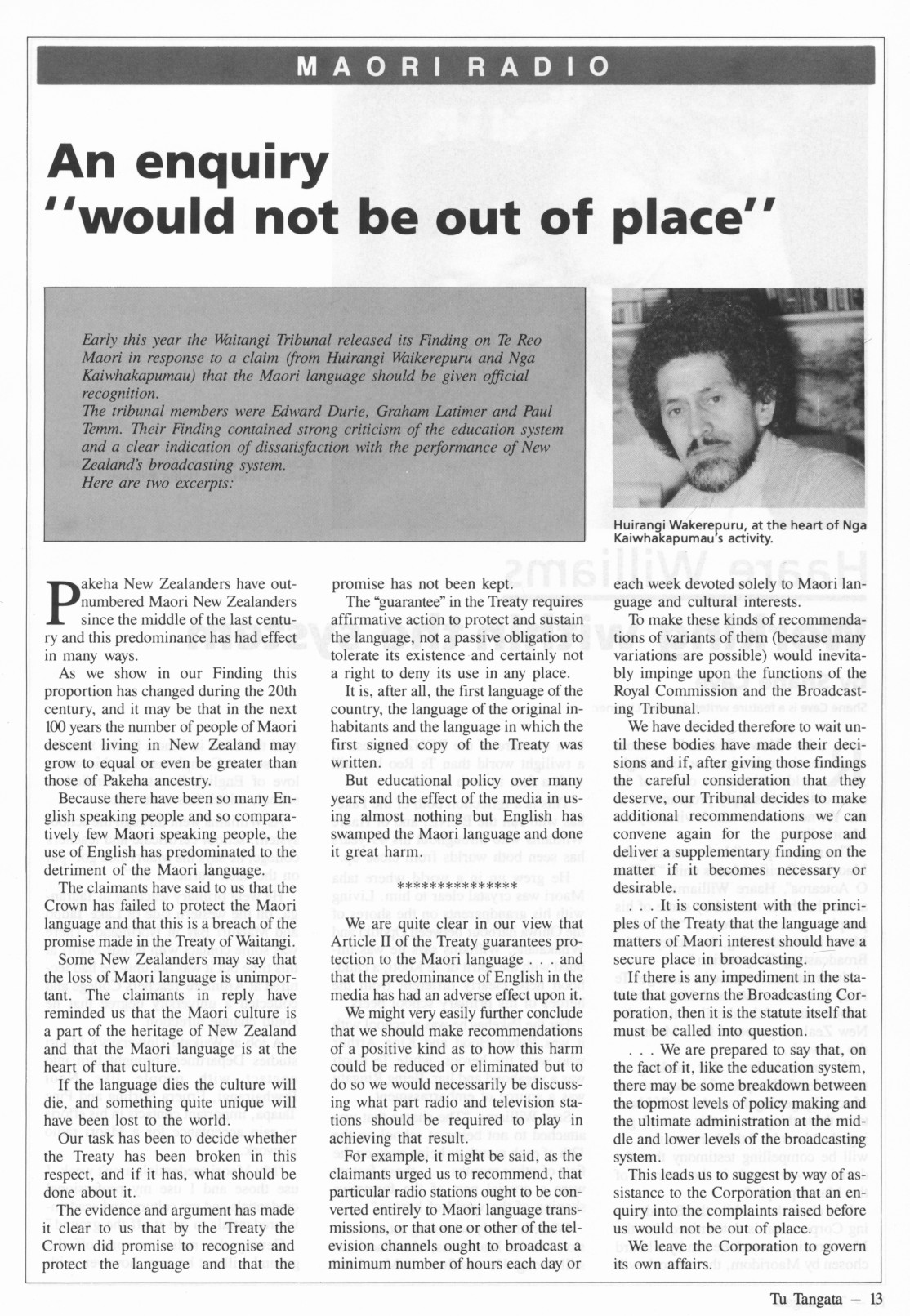 MAORI RADIO

An enquiry "would not be out of place"

Early this year the Waitangi Tribunal released its Finding on Te Reo Maori in response to a claim (from Huirangi Waikerepuru and Nga Kaiwhakapumau) that the Maori language should be given official recognition.
The tribunal members were Edward Durie, Graham Latimer and Paul Temm. Their Finding contained strong criticism of the education system and a clear indication of dissatisfaction with the performance of New Zealand's broadcasting system.
Here are two excerpts:

Huirangi Wakerepuru, at the heart of Nga Kaiwhakapumau's activity.

Pakeha New Zealanders have outnumbered Maori New Zealanders since the middle of the last century and this predominance has had effect in many ways.

As we show in our Finding this proportion has changed during the 20th century, and it may be that in the next 100 years the number of people of Maori descent living in New Zealand may grow to equal or even be greater than those of Pakeha ancestry.

Because there have been so many English speaking people and so comparatively few Maori speaking people, the use of English has predominated to the detriment of the Maori language.

The claimants have said to us that the Crown has failed to protect the Maori language and that this is a breach of the promise made in the Treaty of Waitangi.

Some New Zealanders may say that the loss of Maori language is unimportant. The claimants in reply have reminded us that the Maori culture is a part of the heritage of New Zealand and that the Maori language is at the heart of that culture.

If the language dies the culture will die, and something quite unique will have been lost to the world.

Our task has been to decide whether the Treaty has been broken in this respect, and if it has, what should be done about it.

The evidence and argument has made it clear to us that by the Treaty the Crown did promise to recognise and protect the language and that the promise has not been kept.

The "guarantee" in the Treaty requires affirmative action to protect and sustain the language, not a passive obligation to tolerate its existence and certainly not a right to deny its use in any place.

It is, after all, the first language of the country, the language of the original inhabitants and the language in which the first signed copy of the Treaty was written.

But educational policy over many years and the effect of the media in using almost nothing but English has swamped the Maori language and done it great harm.

***************

We are quite clear in our view that Article II of the Treaty guarantees protection to the Maori language . . . and that the predominance of English in the media has had an adverse effect upon it.

We might very easily further conclude that we should make recommendations of a positive kind as to how this harm could be reduced or eliminated but to do so we would necessarily be discussing what part radio and television stations should be required to play in achieving that result.

For example, it might be said, as the claimants urged us to recommend, that particular radio stations ought to be converted entirely to Maori language transmissions, or that one or other of the television channels ought to broadcast a minimum number of hours each day or each week devoted solely to Maori language and cultural interests.

To make these kinds of recommendations of variants of them (because many variations are possible) would inevitably impinge upon the functions of the Royal Commission and the Broadcasting Tribunal.

We have decided therefore to wait until these bodies have made their decisions and if, after giving those findings the careful consideration that they deserve, our Tribunal decides to make additional recommendations we can convene again for the purpose and deliver a supplementary finding on the matter if it becomes necessary or desirable.

. . . It is consistent with the principles of the Treaty that the language and matters of Maori interest should have a secure place in broadcasting.

If there is any impediment in the statute that governs the Broadcasting Corporation, then it is the statute itself that must be called into question.

. . . We are prepared to say that, on the fact of it, like the education system, there may be some breakdown between the topmost levels of policy making and the ultimate administration at the middle and lower levels of the broadcasting system.

This leads us to suggest by way of assistance to the Corporation that an enquiry into the complaints raised before us would not be out of place.

We leave the Corporation to govern its own affairs.

Tu Tangata — 13